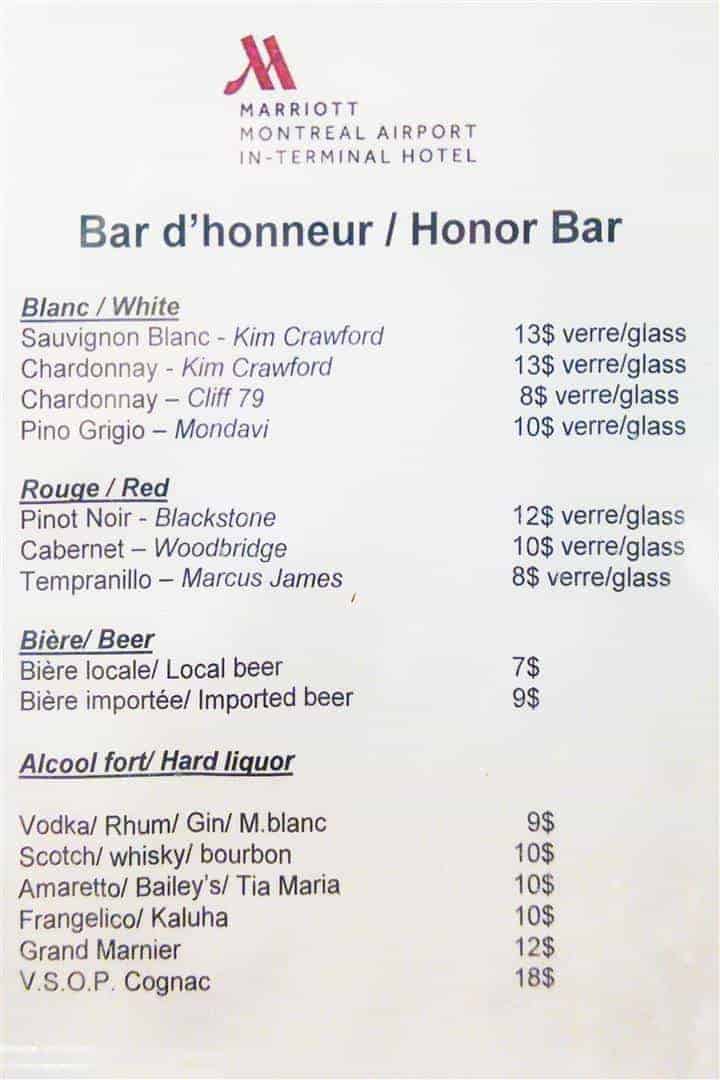 MARRIOTT
MONTREAL AIRPORT
IN-TERMINAL HOTEL

Bar d'honneur / Honor Bar

Blanc / White
Sauvignon Blanc - Kim Crawford 13$ verre/glass
Chardonnay - Kim Crawford 13$ verre/glass
Chardonnay – Cliff 79 8$ verre/glass
Pino Grigio – Mondavi 10$ verre/glass

Rouge / Red
Pinot Noir - Blackstone 12$ verre/glass
Cabernet – Woodbridge 10$ verre/glass
Tempranillo – Marcus James 8$ verre/glass

Bière/ Beer
Bière locale/ Local beer 7$
Bière importée/ Imported beer 9$

Alcool fort/ Hard liquor

Vodka/ Rhum/ Gin/ M.blanc 9$
Scotch/ whisky/ bourbon 10$
Amaretto/ Bailey's/ Tia Maria 10$
Frangelico/ Kaluha 10$
Grand Marnier 12$
V.S.O.P. Cognac 18$